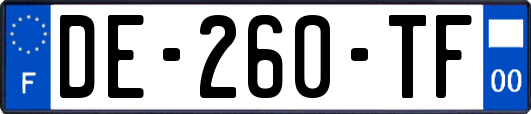 F
DE-260-TF
00